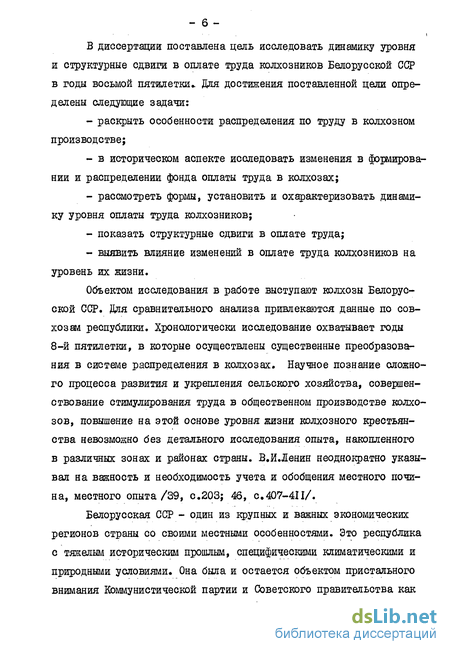 - 6 -

В диссертации поставлена цель исследовать динамику уровня и структурные сдвиги в оплате труда колхозников Белорусской ССР в годы восьмой пятилетки. Для достижения поставленной цели определены следующие задачи:

- раскрыть особенности распределения по труду в колхозном производстве;

- в историческом аспекте исследовать изменения в формировании и распределении фонда оплаты труда в колхозах;

- рассмотреть формы, установить и охарактеризовать динамику уровня оплаты труда колхозников;

- показать структурные сдвиги в оплате труда;

- выявить влияние изменений в оплате труда колхозников на уровень их жизни.

Объектом исследования в работе выступают колхозы Белорусской ССР. Для сравнительного анализа привлекаются данные по совхозам республики. Хронологически исследование охватывает годы 8-й пятилетки, в которые осуществлены существенные преобразования в системе распределения в колхозах. Научное познание сложного процесса развития и укрепления сельского хозяйства, совершенствование стимулирования труда в общественном производстве колхозов, повышение на этой основе уровня жизни колхозного крестьянства невозможно без детального исследования опыта, накопленного в различных зонах и районах страны. В.И.Ленин неоднократно указывал на важность и необходимость учета и обобщения местного почина, местного опыта /39, с.203; 46, с.407-411/.

Белорусская ССР - один из крупных и важных экономических регионов страны со своими местными особенностями. Это республика с тяжелым историческим прошлым, специфическими климатическими и природными условиями. Она была и остается объектом пристального внимания Коммунистической партии и Советского правительства как

dsLib.net
библиотека диссертаций